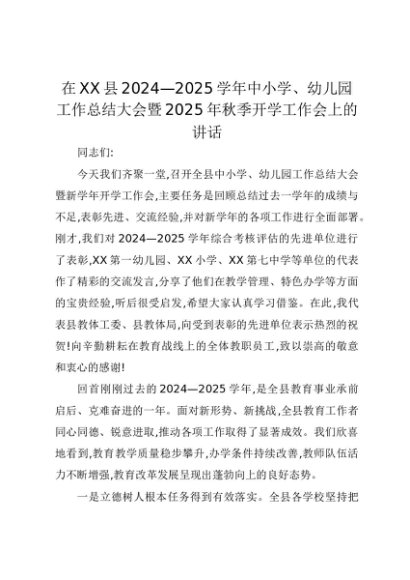 在XX县2024—2025学年中小学、幼儿园工作总结大会暨2025年秋季开学工作会上的讲话

同志们:

今天我们齐聚一堂,召开全县中小学、幼儿园工作总结大会暨新学年开学工作会,主要任务是回顾总结过去一学年的成绩与不足,表彰先进、交流经验,并对新学年的各项工作进行全面部署。刚才,我们对2024—2025学年综合考核评估的先进单位进行了表彰,XX第一幼儿园、XX小学、XX第七中学等单位的代表作了精彩的交流发言,分享了他们在教学管理、特色办学等方面的宝贵经验,听后很受启发,希望大家认真学习借鉴。在此,我代表县教体工委、县教体局,向受到表彰的先进单位表示热烈的祝贺!向辛勤耕耘在教育战线上的全体教职员工,致以崇高的敬意和衷心的感谢!

回首刚刚过去的2024—2025学年,是全县教育事业承前启后、克难奋进的一年。面对新形势、新挑战,全县教育工作者同心同德、锐意进取,推动各项工作取得了显著成效。我们欣喜地看到,教育教学质量稳步攀升,办学条件持续改善,教师队伍活力不断增强,教育改革发展呈现出蓬勃向上的良好态势。

一是立德树人根本任务得到有效落实。全县各学校坚持把